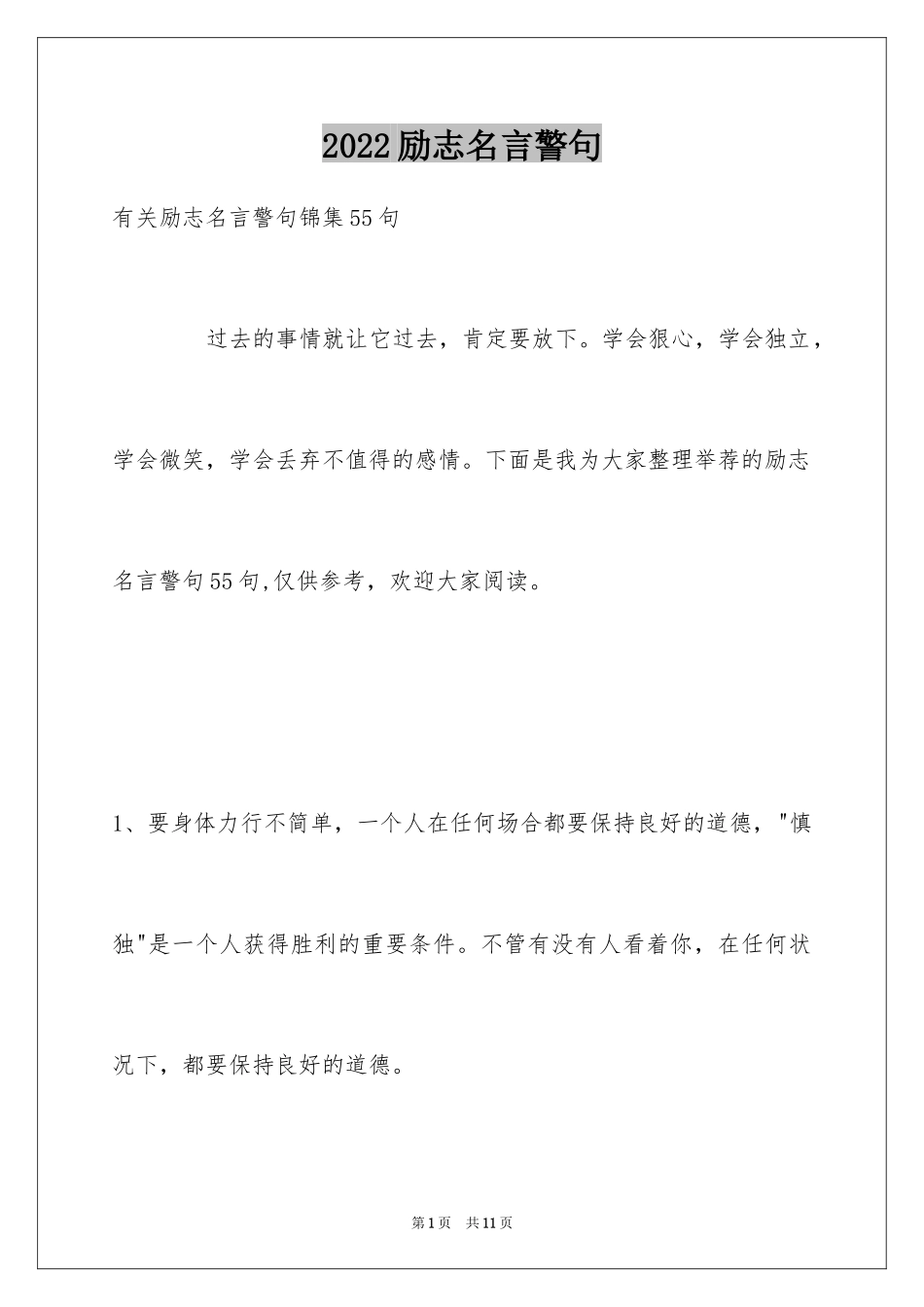 2022励志名言警句

有关励志名言警句锦集55句

过去的事情就让它过去，肯定要放下。学会狠心，学会独立，学会微笑，学会丢弃不值得的感情。下面是我为大家整理举荐的励志名言警句55句,仅供参考，欢迎大家阅读。

1、要身体力行不简单，一个人在任何场合都要保持良好的道德，"慎独"是一个人获得胜利的重要条件。不管有没有人看着你，在任何状况下，都要保持良好的道德。

第1页 共11页